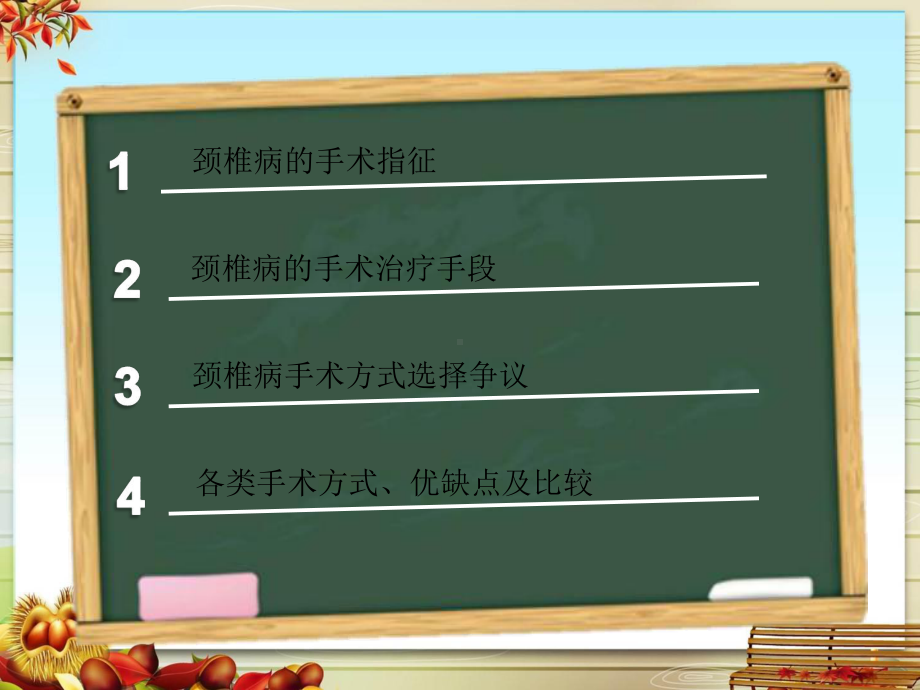 1 颈椎病的手术指征

2 颈椎病的手术治疗手段

3 颈椎病手术方式选择争议

4 各类手术方式、优缺点及比较